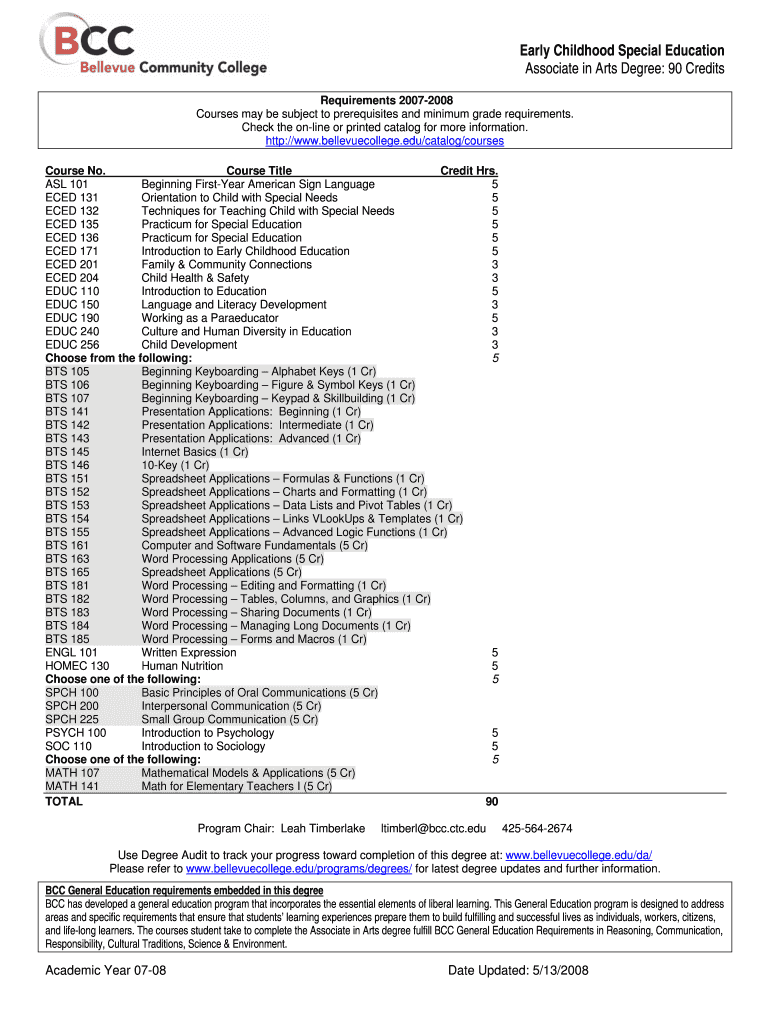 BCC
Bellevue Community College

Early Childhood Special Education
Associate in Arts Degree: 90 Credits

Requirements 2007-2008
Courses may be subject to prerequisites and minimum grade requirements.
Check the on-line or printed catalog for more information.
http://www.bellevuecollege.edu/catalog/courses

| Course No. | Course Title | Credit Hrs. |
|---|---|---|
| ASL 101 | Beginning First-Year American Sign Language | 5 |
| ECED 131 | Orientation to Child with Special Needs | 5 |
| ECED 132 | Techniques for Teaching Child with Special Needs | 5 |
| ECED 135 | Practicum for Special Education | 5 |
| ECED 136 | Practicum for Special Education | 5 |
| ECED 171 | Introduction to Early Childhood Education | 5 |
| ECED 201 | Family & Community Connections | 3 |
| ECED 204 | Child Health & Safety | 3 |
| EDUC 110 | Introduction to Education | 5 |
| EDUC 150 | Language and Literacy Development | 3 |
| EDUC 190 | Working as a Paraeducator | 5 |
| EDUC 240 | Culture and Human Diversity in Education | 3 |
| EDUC 256 | Child Development | 3 |
| Choose from the following: | | 5 |
| BTS 105 | Beginning Keyboarding – Alphabet Keys (1 Cr) | |
| BTS 106 | Beginning Keyboarding – Figure & Symbol Keys (1 Cr) | |
| BTS 107 | Beginning Keyboarding – Keypad & Skillbuilding (1 Cr) | |
| BTS 141 | Presentation Applications: Beginning (1 Cr) | |
| BTS 142 | Presentation Applications: Intermediate (1 Cr) | |
| BTS 143 | Presentation Applications: Advanced (1 Cr) | |
| BTS 145 | Internet Basics (1 Cr) | |
| BTS 146 | 10-Key (1 Cr) | |
| BTS 151 | Spreadsheet Applications – Formulas & Functions (1 Cr) | |
| BTS 152 | Spreadsheet Applications – Charts and Formatting (1 Cr) | |
| BTS 153 | Spreadsheet Applications – Data Lists and Pivot Tables (1 Cr) | |
| BTS 154 | Spreadsheet Applications – Links VLookUps & Templates (1 Cr) | |
| BTS 155 | Spreadsheet Applications – Advanced Logic Functions (1 Cr) | |
| BTS 161 | Computer and Software Fundamentals (5 Cr) | |
| BTS 163 | Word Processing Applications (5 Cr) | |
| BTS 165 | Spreadsheet Applications (5 Cr) | |
| BTS 181 | Word Processing – Editing and Formatting (1 Cr) | |
| BTS 182 | Word Processing – Tables, Columns, and Graphics (1 Cr) | |
| BTS 183 | Word Processing – Sharing Documents (1 Cr) | |
| BTS 184 | Word Processing – Managing Long Documents (1 Cr) | |
| BTS 185 | Word Processing – Forms and Macros (1 Cr) | |
| ENGL 101 | Written Expression | 5 |
| HOMEC 130 | Human Nutrition | 5 |
| Choose one of the following: | | 5 |
| SPCH 100 | Basic Principles of Oral Communications (5 Cr) | |
| SPCH 200 | Interpersonal Communication (5 Cr) | |
| SPCH 225 | Small Group Communication (5 Cr) | |
| PSYCH 100 | Introduction to Psychology | 5 |
| SOC 110 | Introduction to Sociology | 5 |
| Choose one of the following: | | 5 |
| MATH 107 | Mathematical Models & Applications (5 Cr) | |
| MATH 141 | Math for Elementary Teachers I (5 Cr) | |
| TOTAL | | 90 |

Program Chair: Leah Timberlake ltimberl@bcc.ctc.edu 425-564-2674

Use Degree Audit to track your progress toward completion of this degree at: www.bellevuecollege.edu/da/
Please refer to www.bellevuecollege.edu/programs/degrees/ for latest degree updates and further information.

BCC General Education requirements embedded in this degree
BCC has developed a general education program that incorporates the essential elements of liberal learning. This General Education program is designed to address areas and specific requirements that ensure that students' learning experiences prepare them to build fulfilling and successful lives as individuals, workers, citizens, and life-long learners. The courses student take to complete the Associate in Arts degree fulfill BCC General Education Requirements in Reasoning, Communication, Responsibility, Cultural Traditions, Science & Environment.

Academic Year 07-08 Date Updated: 5/13/2008